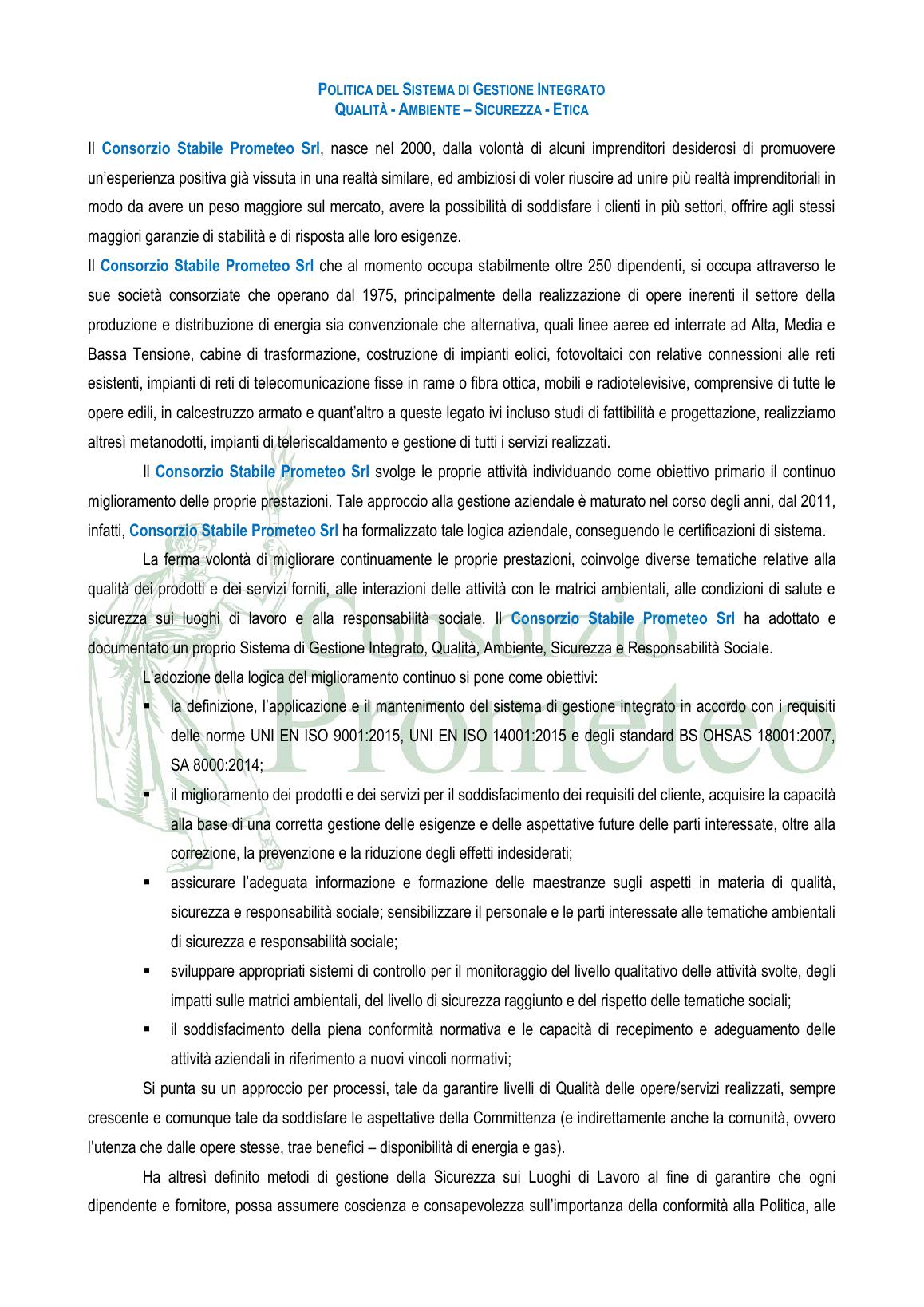 POLITICA DEL SISTEMA DI GESTIONE INTEGRATO
QUALITÀ - AMBIENTE – SICUREZZA - ETICA

Il Consorzio Stabile Prometeo Srl, nasce nel 2000, dalla volontà di alcuni imprenditori desiderosi di promuovere un'esperienza positiva già vissuta in una realtà similare, ed ambiziosi di voler riuscire ad unire più realtà imprenditoriali in modo da avere un peso maggiore sul mercato, avere la possibilità di soddisfare i clienti in più settori, offrire agli stessi maggiori garanzie di stabilità e di risposta alle loro esigenze.
Il Consorzio Stabile Prometeo Srl che al momento occupa stabilmente oltre 250 dipendenti, si occupa attraverso le sue società consorziate che operano dal 1975, principalmente della realizzazione di opere inerenti il settore della produzione e distribuzione di energia sia convenzionale che alternativa, quali linee aeree ed interrate ad Alta, Media e Bassa Tensione, cabine di trasformazione, costruzione di impianti eolici, fotovoltaici con relative connessioni alle reti esistenti, impianti di reti di telecomunicazione fisse in rame o fibra ottica, mobili e radiotelevisive, comprensive di tutte le opere edili, in calcestruzzo armato e quant'altro a queste legato ivi incluso studi di fattibilità e progettazione, realizziamo altresì metanodotti, impianti di teleriscaldamento e gestione di tutti i servizi realizzati.

Il Consorzio Stabile Prometeo Srl svolge le proprie attività individuando come obiettivo primario il continuo miglioramento delle proprie prestazioni. Tale approccio alla gestione aziendale è maturato nel corso degli anni, dal 2011, infatti, Consorzio Stabile Prometeo Srl ha formalizzato tale logica aziendale, conseguendo le certificazioni di sistema.

La ferma volontà di migliorare continuamente le proprie prestazioni, coinvolge diverse tematiche relative alla qualità dei prodotti e dei servizi forniti, alle interazioni delle attività con le matrici ambientali, alle condizioni di salute e sicurezza sui luoghi di lavoro e alla responsabilità sociale. Il Consorzio Stabile Prometeo Srl ha adottato e documentato un proprio Sistema di Gestione Integrato, Qualità, Ambiente, Sicurezza e Responsabilità Sociale.

L'adozione della logica del miglioramento continuo si pone come obiettivi:
▪ la definizione, l'applicazione e il mantenimento del sistema di gestione integrato in accordo con i requisiti delle norme UNI EN ISO 9001:2015, UNI EN ISO 14001:2015 e degli standard BS OHSAS 18001:2007, SA 8000:2014;
▪ il miglioramento dei prodotti e dei servizi per il soddisfacimento dei requisiti del cliente, acquisire la capacità alla base di una corretta gestione delle esigenze e delle aspettative future delle parti interessate, oltre alla correzione, la prevenzione e la riduzione degli effetti indesiderati;
▪ assicurare l'adeguata informazione e formazione delle maestranze sugli aspetti in materia di qualità, sicurezza e responsabilità sociale; sensibilizzare il personale e le parti interessate alle tematiche ambientali di sicurezza e responsabilità sociale;
▪ sviluppare appropriati sistemi di controllo per il monitoraggio del livello qualitativo delle attività svolte, degli impatti sulle matrici ambientali, del livello di sicurezza raggiunto e del rispetto delle tematiche sociali;
▪ il soddisfacimento della piena conformità normativa e le capacità di recepimento e adeguamento delle attività aziendali in riferimento a nuovi vincoli normativi;

Si punta su un approccio per processi, tale da garantire livelli di Qualità delle opere/servizi realizzati, sempre crescente e comunque tale da soddisfare le aspettative della Committenza (e indirettamente anche la comunità, ovvero l'utenza che dalle opere stesse, trae benefici – disponibilità di energia e gas).

Ha altresì definito metodi di gestione della Sicurezza sui Luoghi di Lavoro al fine di garantire che ogni dipendente e fornitore, possa assumere coscienza e consapevolezza sull'importanza della conformità alla Politica, alle

Consorzio Prometeo